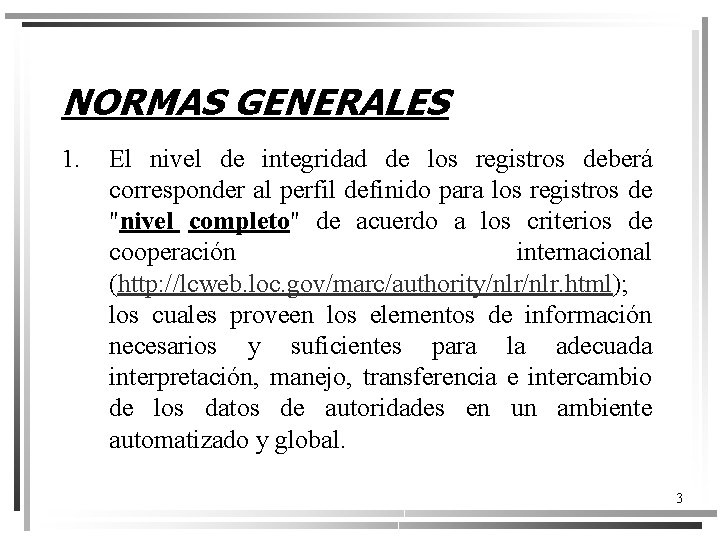 NORMAS GENERALES

1. El nivel de integridad de los registros deberá corresponder al perfil definido para los registros de "nivel completo" de acuerdo a los criterios de cooperación internacional (http://lcweb.loc.gov/marc/authority/nlr/nlr.html); los cuales proveen los elementos de información necesarios y suficientes para la adecuada interpretación, manejo, transferencia e intercambio de los datos de autoridades en un ambiente automatizado y global.

3